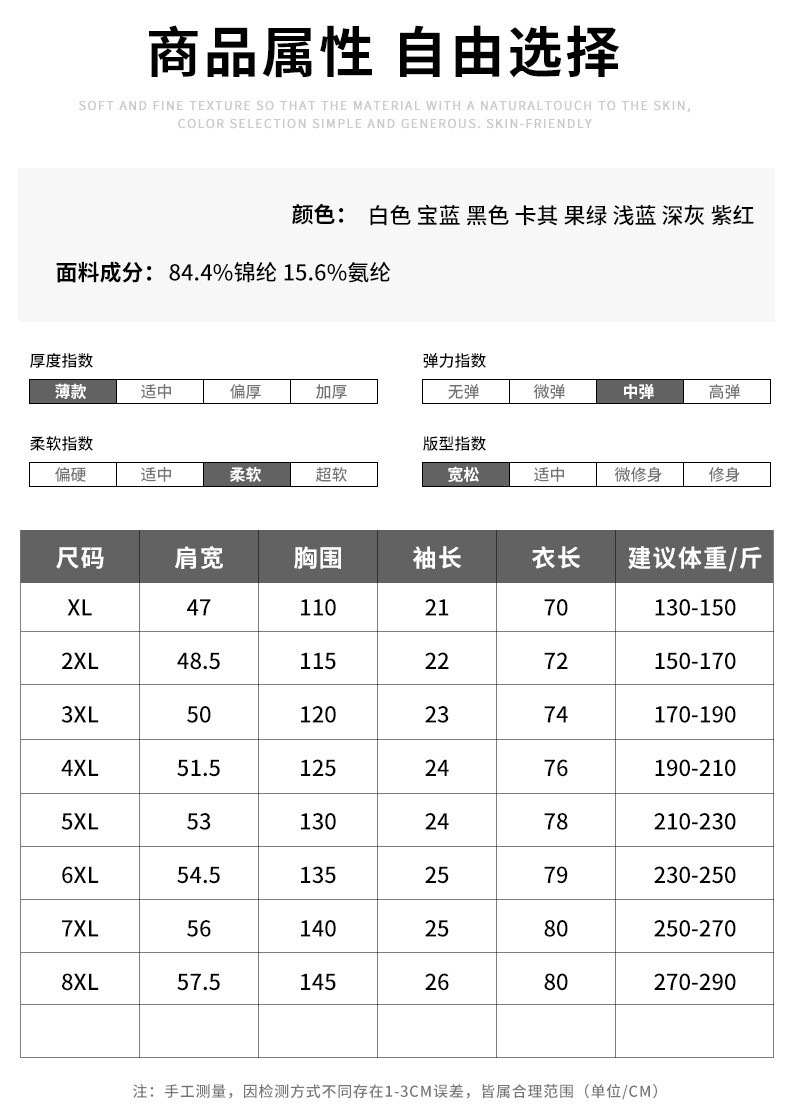 商品属性 自由选择

SOFT AND FINE TEXTURE SO THAT THE MATERIAL WITH A NATURALTOUCH TO THE SKIN, COLOR SELECTION SIMPLE AND GENEROUS. SKIN-FRIENDLY

颜色： 白色 宝蓝 黑色 卡其 果绿 浅蓝 深灰 紫红

面料成分：84.4%锦纶 15.6%氨纶

厚度指数

| 薄款 | 适中 | 偏厚 | 加厚 |
|---|---|---|---|

弹力指数

| 无弹 | 微弹 | 中弹 | 高弹 |
|---|---|---|---|

柔软指数

| 偏硬 | 适中 | 柔软 | 超软 |
|---|---|---|---|

版型指数

| 宽松 | 适中 | 微修身 | 修身 |
|---|---|---|---|

| 尺码 | 肩宽 | 胸围 | 袖长 | 衣长 | 建议体重/斤 |
|---|---|---|---|---|---|
| XL | 47 | 110 | 21 | 70 | 130-150 |
| 2XL | 48.5 | 115 | 22 | 72 | 150-170 |
| 3XL | 50 | 120 | 23 | 74 | 170-190 |
| 4XL | 51.5 | 125 | 24 | 76 | 190-210 |
| 5XL | 53 | 130 | 24 | 78 | 210-230 |
| 6XL | 54.5 | 135 | 25 | 79 | 230-250 |
| 7XL | 56 | 140 | 25 | 80 | 250-270 |
| 8XL | 57.5 | 145 | 26 | 80 | 270-290 |
| | | | | | |

注：手工测量，因检测方式不同存在1-3CM误差，皆属合理范围（单位/CM）